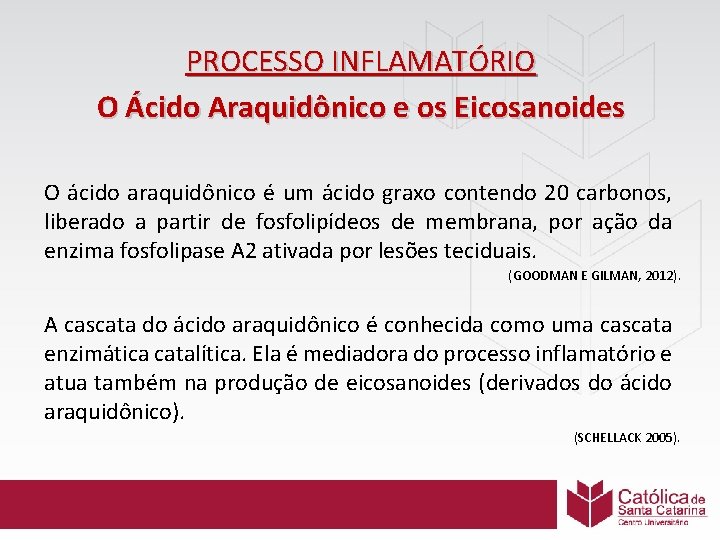 PROCESSO INFLAMATÓRIO
O Ácido Araquidônico e os Eicosanoides

O ácido araquidônico é um ácido graxo contendo 20 carbonos, liberado a partir de fosfolipídeos de membrana, por ação da enzima fosfolipase A2 ativada por lesões teciduais.

(GOODMAN E GILMAN, 2012).

A cascata do ácido araquidônico é conhecida como uma cascata enzimática catalítica. Ela é mediadora do processo inflamatório e atua também na produção de eicosanoides (derivados do ácido araquidônico).

(SCHELLACK 2005).

Católica de Santa Catarina
Centro Universitário